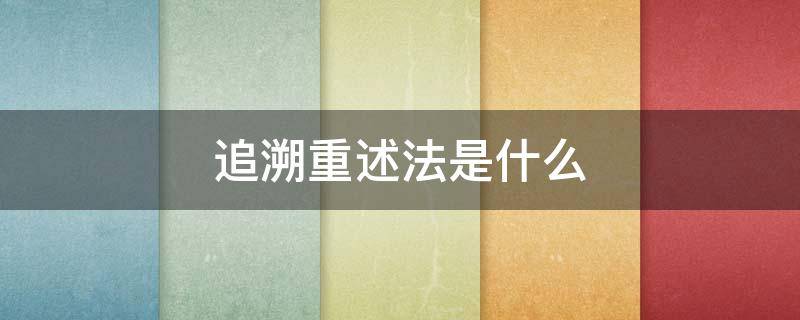 追溯重述法是什么